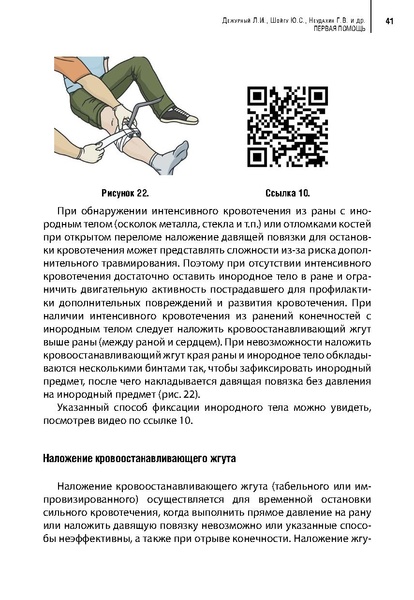 Дежурный Л.И., Шойгу Ю.С., Неудахин Г.В. и др.
ПЕРВАЯ ПОМОЩЬ

41

Рисунок 22.

Ссылка 10.

При обнаружении интенсивного кровотечения из раны с инородным телом (осколок металла, стекла и т.п.) или отломками костей при открытом переломе наложение давящей повязки для остановки кровотечения может представлять сложности из-за риска дополнительного травмирования. Поэтому при отсутствии интенсивного кровотечения достаточно оставить инородное тело в ране и ограничить двигательную активность пострадавшего для профилактики дополнительных повреждений и развития кровотечения. При наличии интенсивного кровотечения из ранений конечностей с инородным телом следует наложить кровоостанавливающий жгут выше раны (между раной и сердцем). При невозможности наложить кровоостанавливающий жгут края раны и инородное тело обкладываются несколькими бинтами так, чтобы зафиксировать инородный предмет, после чего накладывается давящая повязка без давления на инородный предмет (рис. 22).

Указанный способ фиксации инородного тела можно увидеть, посмотрев видео по ссылке 10.

Наложение кровоостанавливающего жгута

Наложение кровоостанавливающего жгута (табельного или импровизированного) осуществляется для временной остановки сильного кровотечения, когда выполнить прямое давление на рану или наложить давящую повязку невозможно или указанные способы неэффективны, а также при отрыве конечности. Наложение жгу-